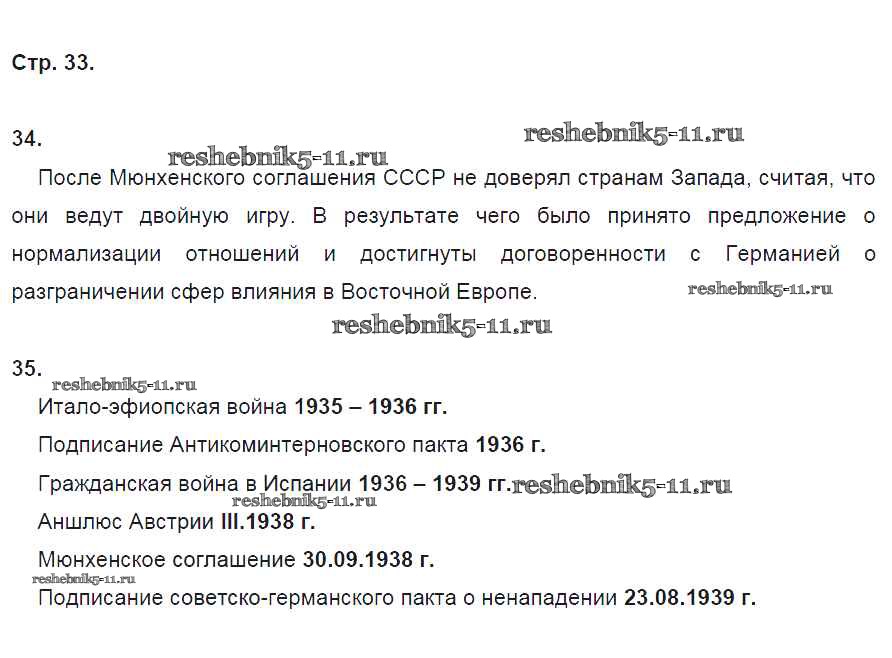 Стр. 33.

34.

После Мюнхенского соглашения СССР не доверял странам Запада, считая, что они ведут двойную игру. В результате чего было принято предложение о нормализации отношений и достигнуты договоренности с Германией о разграничении сфер влияния в Восточной Европе.

35.

Итало-эфиопская война 1935 – 1936 гг.

Подписание Антикоминтерновского пакта 1936 г.

Гражданская война в Испании 1936 – 1939 гг.

Аншлюс Австрии III.1938 г.

Мюнхенское соглашение 30.09.1938 г.

Подписание советско-германского пакта о ненападении 23.08.1939 г.

reshebnik5-11.ru